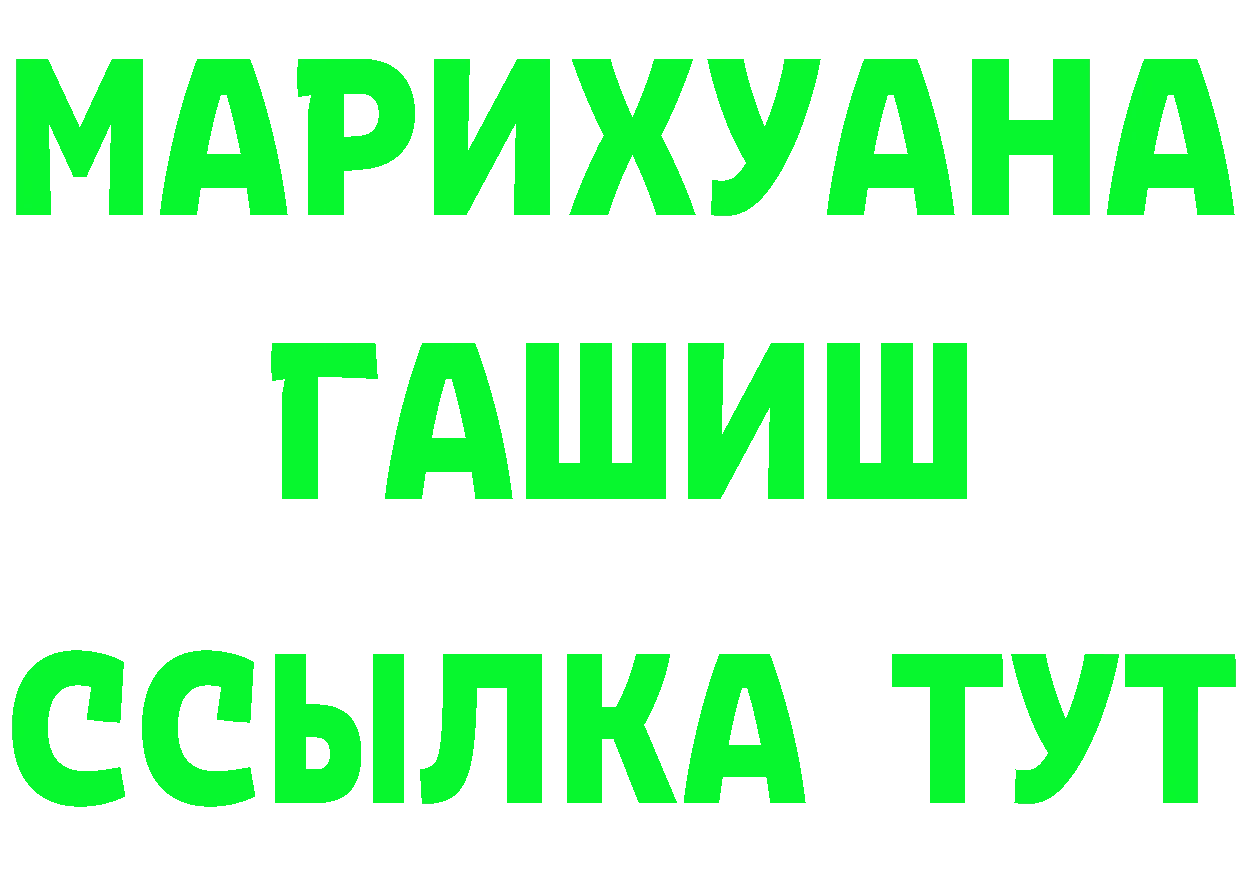 МАРИХУАНА
ГАШИШ
ССЫЛКА ТУТ